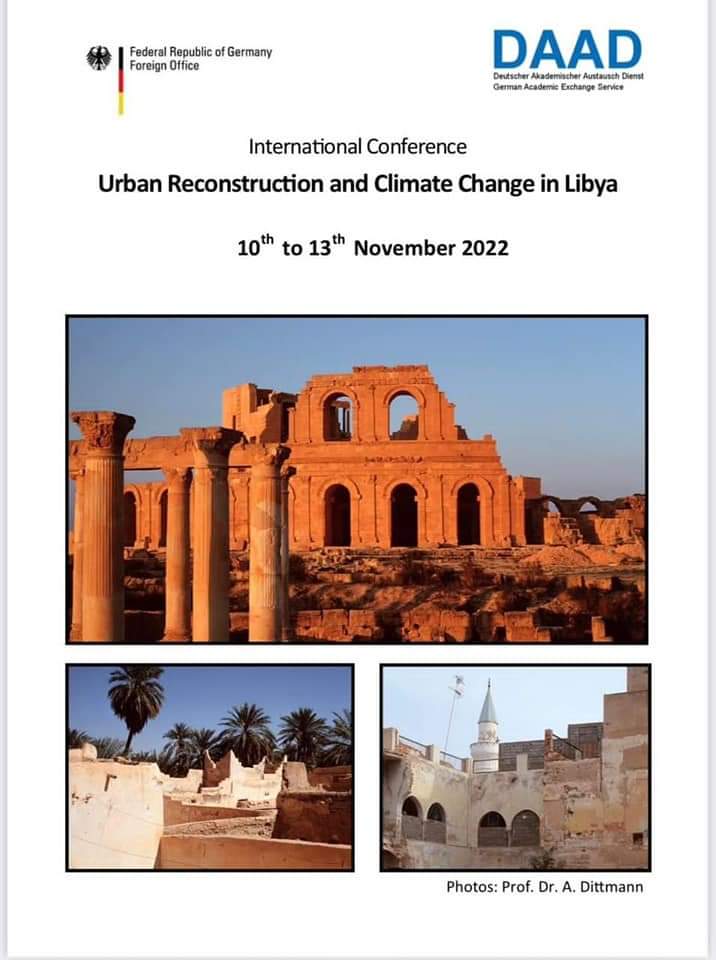 Federal Republic of Germany
Foreign Office

DAAD
Deutscher Akademischer Austausch Dienst
German Academic Exchange Service

International Conference

Urban Reconstruction and Climate Change in Libya

$10^{th}$ to $13^{th}$ November 2022

Photos: Prof. Dr. A. Dittmann